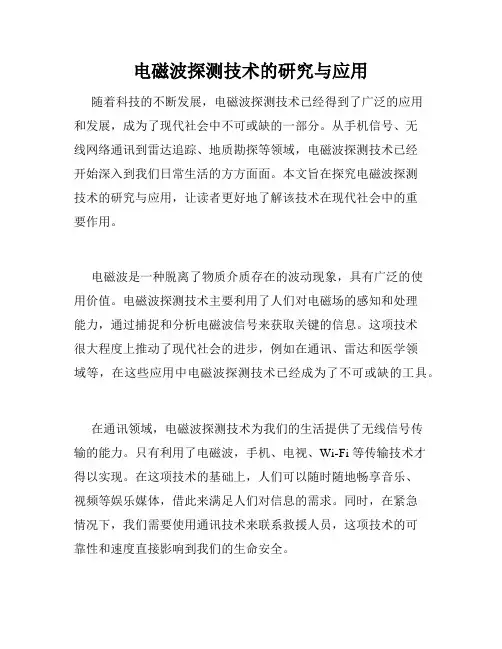 电磁波探测技术的研究与应用

随着科技的不断发展，电磁波探测技术已经得到了广泛的应用和发展，成为了现代社会中不可或缺的一部分。从手机信号、无线网络通讯到雷达追踪、地质勘探等领域，电磁波探测技术已经开始深入到我们日常生活的方方面面。本文旨在探究电磁波探测技术的研究与应用，让读者更好地了解该技术在现代社会中的重要作用。

电磁波是一种脱离了物质介质存在的波动现象，具有广泛的使用价值。电磁波探测技术主要利用了人们对电磁场的感知和处理能力，通过捕捉和分析电磁波信号来获取关键的信息。这项技术很大程度上推动了现代社会的进步，例如在通讯、雷达和医学领域等，在这些应用中电磁波探测技术已经成为了不可或缺的工具。

在通讯领域，电磁波探测技术为我们的生活提供了无线信号传输的能力。只有利用了电磁波，手机、电视、Wi-Fi 等传输技术才得以实现。在这项技术的基础上，人们可以随时随地畅享音乐、视频等娱乐媒体，借此来满足人们对信息的需求。同时，在紧急情况下，我们需要使用通讯技术来联系救援人员，这项技术的可靠性和速度直接影响到我们的生命安全。